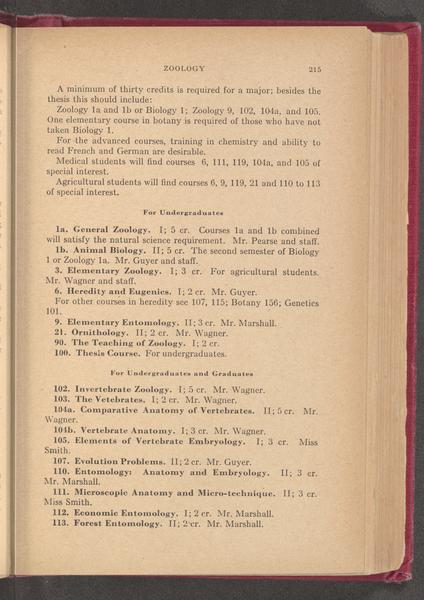 ZOOLOGY 215

A minimum of thirty credits is required for a major; besides the thesis this should include:

Zoology 1a and 1b or Biology 1; Zoology 9, 102, 104a, and 105. One elementary course in botany is required of those who have not taken Biology 1.

For the advanced courses, training in chemistry and ability to read French and German are desirable.

Medical students will find courses 6, 111, 119, 104a, and 105 of special interest.

Agricultural students will find courses 6, 9, 119, 21 and 110 to 113 of special interest.

For Undergraduates

1a. General Zoology. I; 5 cr. Courses 1a and 1b combined will satisfy the natural science requirement. Mr. Pearse and staff.

1b. Animal Biology. II; 5 cr. The second semester of Biology 1 or Zoology 1a. Mr. Guyer and staff.

3. Elementary Zoology. I; 3 cr. For agricultural students. Mr. Wagner and staff.

6. Heredity and Eugenics. I; 2 cr. Mr. Guyer.

For other courses in heredity see 107, 115; Botany 156; Genetics 101.

9. Elementary Entomology. II; 3 cr. Mr. Marshall.

21. Ornithology. II; 2 cr. Mr. Wagner.

90. The Teaching of Zoology. I; 2 cr.

100. Thesis Course. For undergraduates.

For Undergraduates and Graduates

102. Invertebrate Zoology. I; 5 cr. Mr. Wagner.

103. The Vetebrates. I; 2 cr. Mr. Wagner.

104a. Comparative Anatomy of Vertebrates. II; 5 cr. Mr. Wagner.

104b. Vertebrate Anatomy. I; 3 cr. Mr. Wagner.

105. Elements of Vertebrate Embryology. I; 3 cr. Miss Smith.

107. Evolution Problems. II; 2 cr. Mr. Guyer.

110. Entomology: Anatomy and Embryology. II; 3 cr. Mr. Marshall.

111. Microscopic Anatomy and Micro-technique. II; 3 cr. Miss Smith.

112. Economic Entomology. I; 2 cr. Mr. Marshall.

113. Forest Entomology. II; 2 cr. Mr. Marshall.